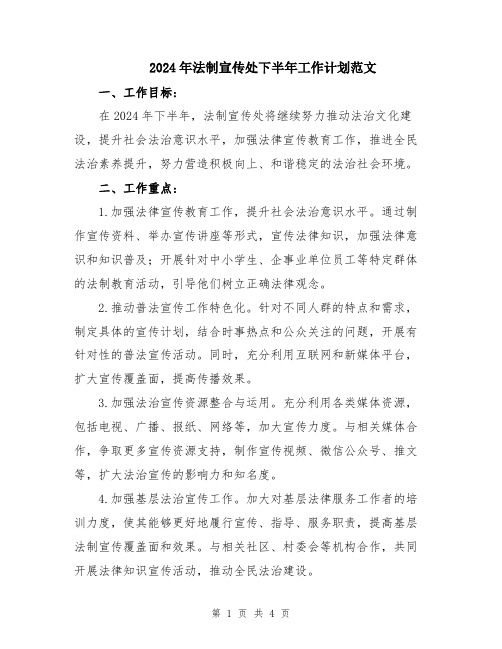 2024年法制宣传处下半年工作计划范文

一、工作目标：

在2024年下半年，法制宣传处将继续努力推动法治文化建设，提升社会法治意识水平，加强法律宣传教育工作，推进全民法治素养提升，努力营造积极向上、和谐稳定的法治社会环境。

二、工作重点：

1.加强法律宣传教育工作，提升社会法治意识水平。通过制作宣传资料、举办宣传讲座等形式，宣传法律知识，加强法律意识和知识普及；开展针对中小学生、企事业单位员工等特定群体的法制教育活动，引导他们树立正确法律观念。

2.推动普法宣传工作特色化。针对不同人群的特点和需求，制定具体的宣传计划，结合时事热点和公众关注的问题，开展有针对性的普法宣传活动。同时，充分利用互联网和新媒体平台，扩大宣传覆盖面，提高传播效果。

3.加强法治宣传资源整合与运用。充分利用各类媒体资源，包括电视、广播、报纸、网络等，加大宣传力度。与相关媒体合作，争取更多宣传资源支持，制作宣传视频、微信公众号、推文等，扩大法治宣传的影响力和知名度。

4.加强基层法治宣传工作。加大对基层法律服务工作者的培训力度，使其能够更好地履行宣传、指导、服务职责，提高基层法制宣传覆盖面和效果。与相关社区、村委会等机构合作，共同开展法律知识宣传活动，推动全民法治建设。

第 1 页 共 4 页